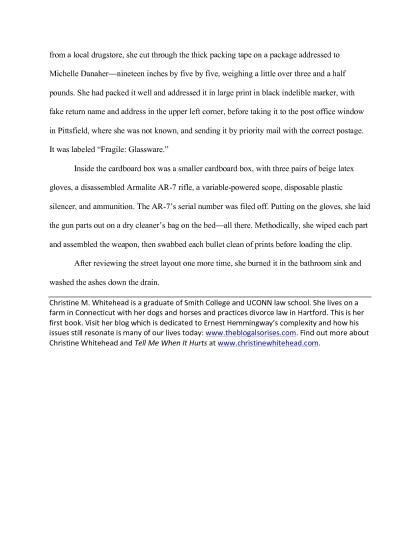 from a local drugstore, she cut through the thick packing tape on a package addressed to Michelle Danaher—nineteen inches by five by five, weighing a little over three and a half pounds. She had packed it well and addressed it in large print in black indelible marker, with fake return name and address in the upper left corner, before taking it to the post office window in Pittsfield, where she was not known, and sending it by priority mail with the correct postage. It was labeled "Fragile: Glassware."

Inside the cardboard box was a smaller cardboard box, with three pairs of beige latex gloves, a disassembled Armalite AR-7 rifle, a variable-powered scope, disposable plastic silencer, and ammunition. The AR-7's serial number was filed off. Putting on the gloves, she laid the gun parts out on a dry cleaner's bag on the bed—all there. Methodically, she wiped each part and assembled the weapon, then swabbed each bullet clean of prints before loading the clip.

After reviewing the street layout one more time, she burned it in the bathroom sink and washed the ashes down the drain.

Christine M. Whitehead is a graduate of Smith College and UCONN law school. She lives on a farm in Connecticut with her dogs and horses and practices divorce law in Hartford. This is her first book. Visit her blog which is dedicated to Ernest Hemmingway's complexity and how his issues still resonate is many of our lives today: www.theblogalsorises.com. Find out more about Christine Whitehead and Tell Me When It Hurts at www.christinewhitehead.com.